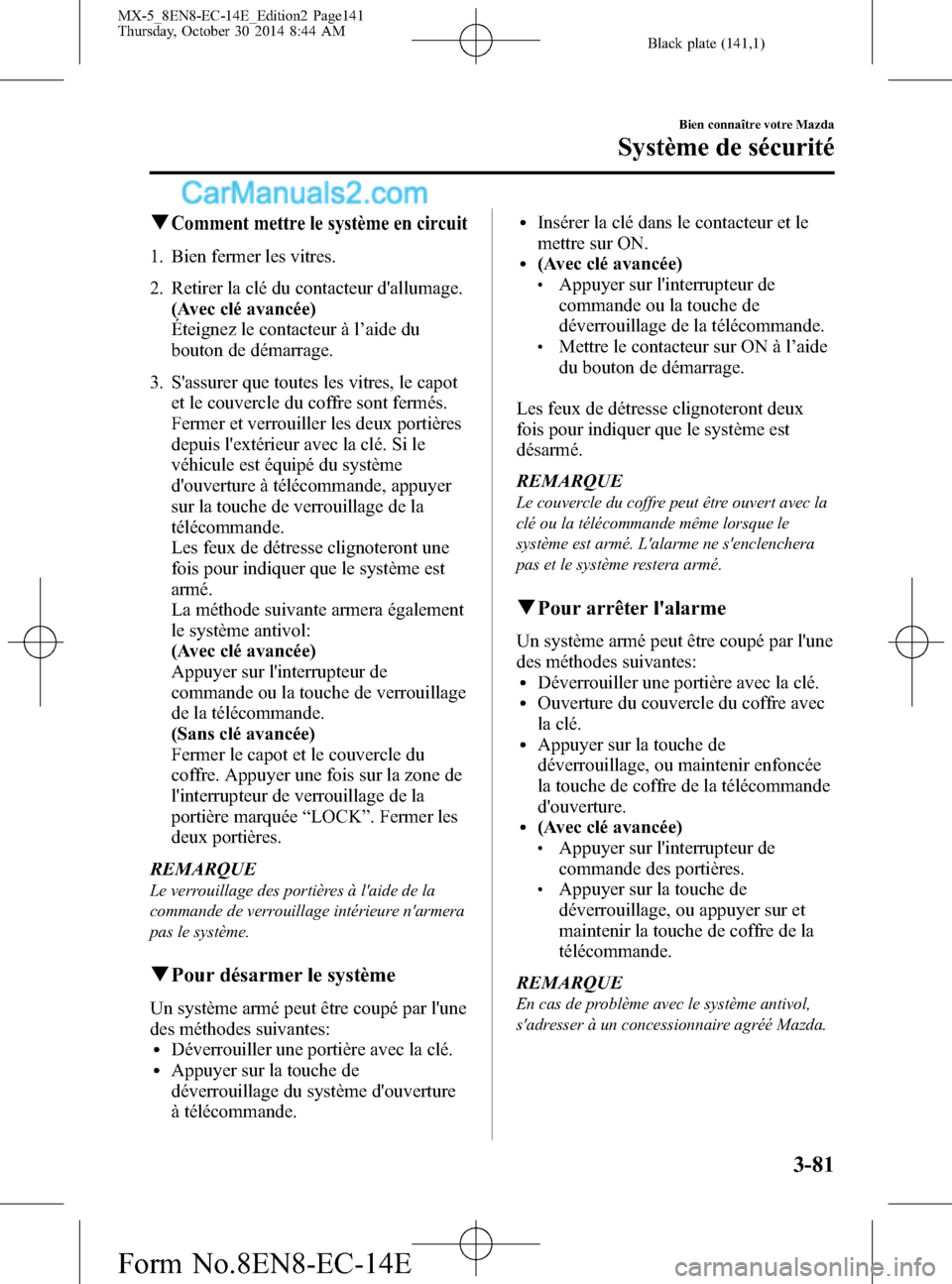 MX-5_8EN8-EC-14E_Edition2 Page141
Thursday, October 30 2014 8:44 AM

Black plate (141,1)

Bien connaître votre Mazda
Système de sécurité

CarManuals2.com

▼Comment mettre le système en circuit

1. Bien fermer les vitres.

2. Retirer la clé du contacteur d'allumage.
(Avec clé avancée)
Éteignez le contacteur à l'aide du bouton de démarrage.

3. S'assurer que toutes les vitres, le capot et le couvercle du coffre sont fermés. Fermer et verrouiller les deux portières depuis l'extérieur avec la clé. Si le véhicule est équipé du système d'ouverture à télécommande, appuyer sur la touche de verrouillage de la télécommande.
Les feux de détresse clignoteront une fois pour indiquer que le système est armé.
La méthode suivante armera également le système antivol:
(Avec clé avancée)
Appuyer sur l'interrupteur de commande ou la touche de verrouillage de la télécommande.
(Sans clé avancée)
Fermer le capot et le couvercle du coffre. Appuyer une fois sur la zone de l'interrupteur de verrouillage de la portière marquée “LOCK”. Fermer les deux portières.

REMARQUE
Le verrouillage des portières à l'aide de la commande de verrouillage intérieure n'armera pas le système.

▼Pour désarmer le système

Un système armé peut être coupé par l'une des méthodes suivantes:
• Déverrouiller une portière avec la clé.
• Appuyer sur la touche de déverrouillage du système d'ouverture à télécommande.
• Insérer la clé dans le contacteur et le mettre sur ON.
• (Avec clé avancée)
• Appuyer sur l'interrupteur de commande ou la touche de déverrouillage de la télécommande.
• Mettre le contacteur sur ON à l'aide du bouton de démarrage.

Les feux de détresse clignoteront deux fois pour indiquer que le système est désarmé.

REMARQUE
Le couvercle du coffre peut être ouvert avec la clé ou la télécommande même lorsque le système est armé. L'alarme ne s'enclenchera pas et le système restera armé.

▼Pour arrêter l'alarme

Un système armé peut être coupé par l'une des méthodes suivantes:
• Déverrouiller une portière avec la clé.
• Ouverture du couvercle du coffre avec la clé.
• Appuyer sur la touche de déverrouillage, ou maintenir enfoncée la touche de coffre de la télécommande d'ouverture.
• (Avec clé avancée)
• Appuyer sur l'interrupteur de commande des portières.
• Appuyer sur la touche de déverrouillage, ou appuyer sur et maintenir la touche de coffre de la télécommande.

REMARQUE
En cas de problème avec le système antivol, s'adresser à un concessionnaire agréé Mazda.

3-81

Form No.8EN8-EC-14E

carmanualsonline.info